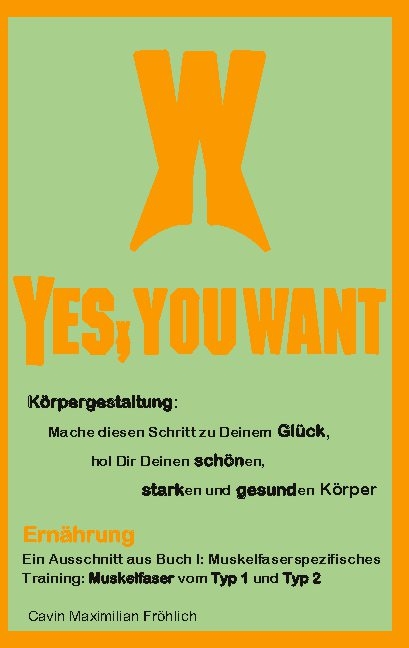 YES, YOU WANT

Körpergestaltung:

Mache diesen Schritt zu Deinem Glück,

hol Dir Deinen schönen,

starken und gesunden Körper

Ernährung

Ein Ausschnitt aus Buch I: Muskelfaserspezifisches Training: Muskelfaser vom Typ 1 und Typ 2

Cavin Maximilian Fröhlich